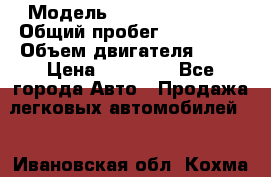 Модель
Общий пробег
Объем двигателя
Цена Все города Авто Продажа легковых автомобилей

Ивановская обл Кохма